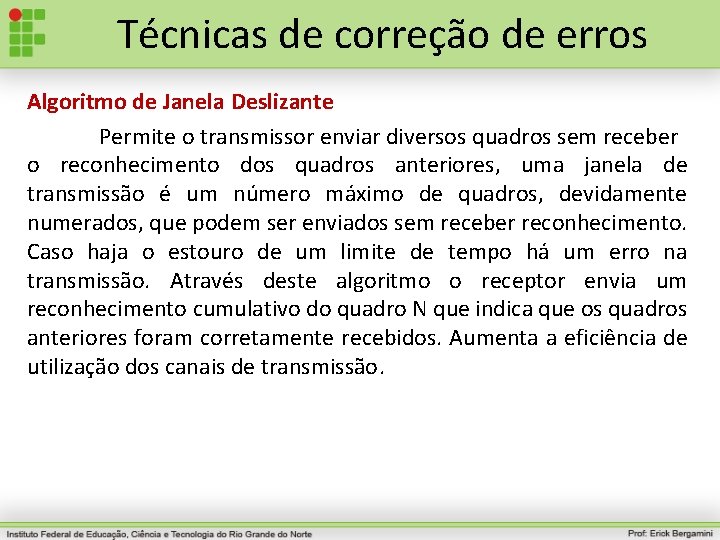 Técnicas de correção de erros

Algoritmo de Janela Deslizante

Permite o transmissor enviar diversos quadros sem receber o reconhecimento dos quadros anteriores, uma janela de transmissão é um número máximo de quadros, devidamente numerados, que podem ser enviados sem receber reconhecimento. Caso haja o estouro de um limite de tempo há um erro na transmissão. Através deste algoritmo o receptor envia um reconhecimento cumulativo do quadro N que indica que os quadros anteriores foram corretamente recebidos. Aumenta a eficiência de utilização dos canais de transmissão.

Instituto Federal de Educação, Ciência e Tecnologia do Rio Grande do Norte

Prof: Erick Bergamini